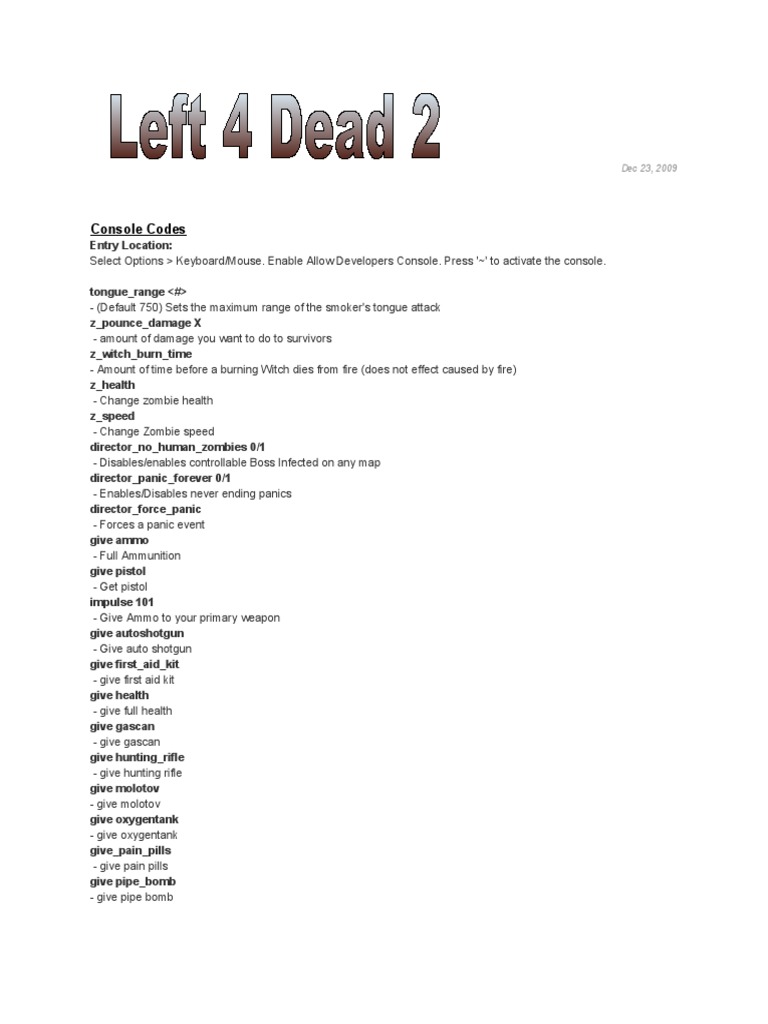 Left 4 Dead 2

Dec 23, 2009

Console Codes
Entry Location:
Select Options > Keyboard/Mouse. Enable Allow Developers Console. Press '~' to activate the console.

tongue_range <#>
- (Default 750) Sets the maximum range of the smoker's tongue attack
z_pounce_damage X
- amount of damage you want to do to survivors
z_witch_burn_time
- Amount of time before a burning Witch dies from fire (does not effect caused by fire)
z_health
- Change zombie health
z_speed
- Change Zombie speed
director_no_human_zombies 0/1
- Disables/enables controllable Boss Infected on any map
director_panic_forever 0/1
- Enables/Disables never ending panics
director_force_panic
- Forces a panic event
give ammo
- Full Ammunition
give pistol
- Get pistol
impulse 101
- Give Ammo to your primary weapon
give autoshotgun
- Give auto shotgun
give first_aid_kit
- give first aid kit
give health
- give full health
give gascan
- give gascan
give hunting_rifle
- give hunting rifle
give molotov
- give molotov
give oxygentank
- give oxygentank
give_pain_pills
- give pain pills
give pipe_bomb
- give pipe bomb